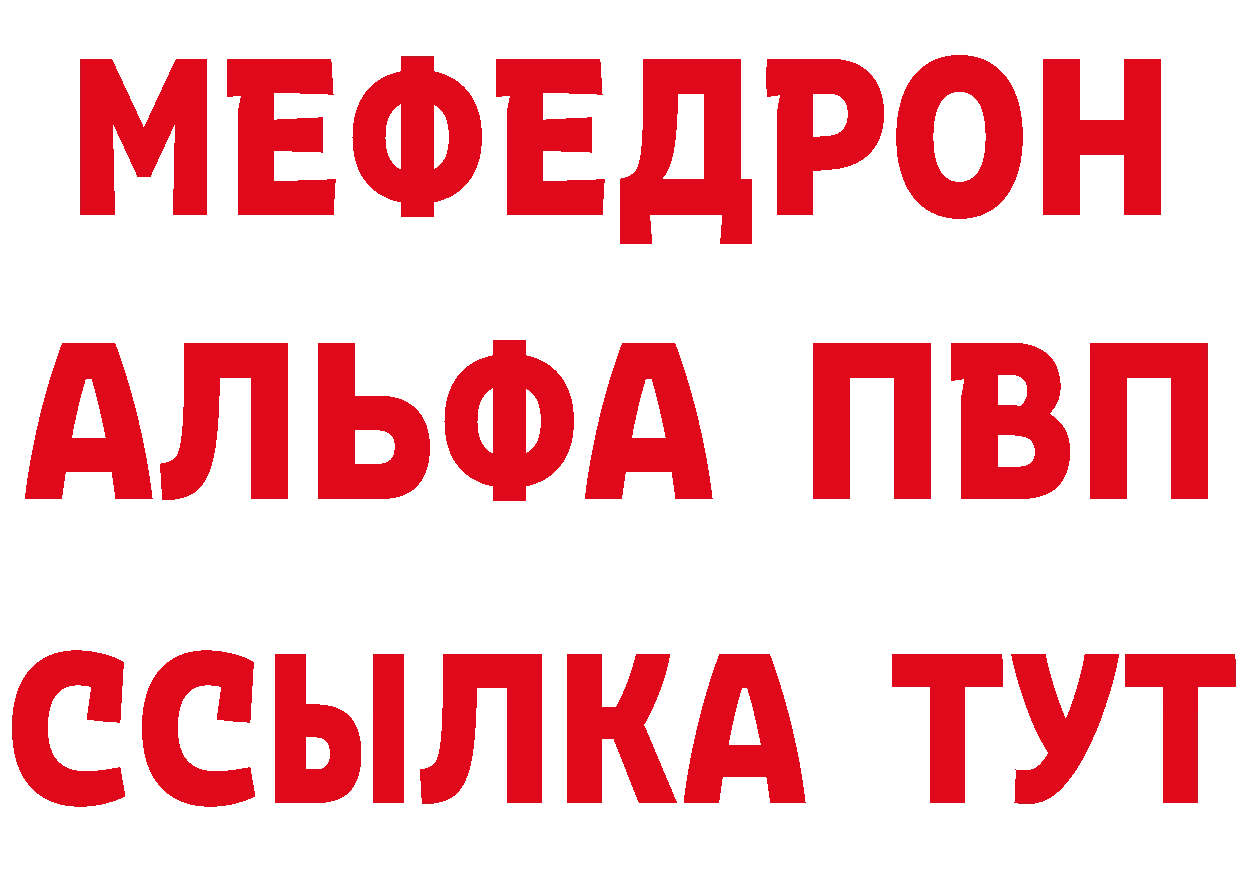 МЕФЕДРОН
АЛЬФА ПВП
ССЫЛКА ТУТ